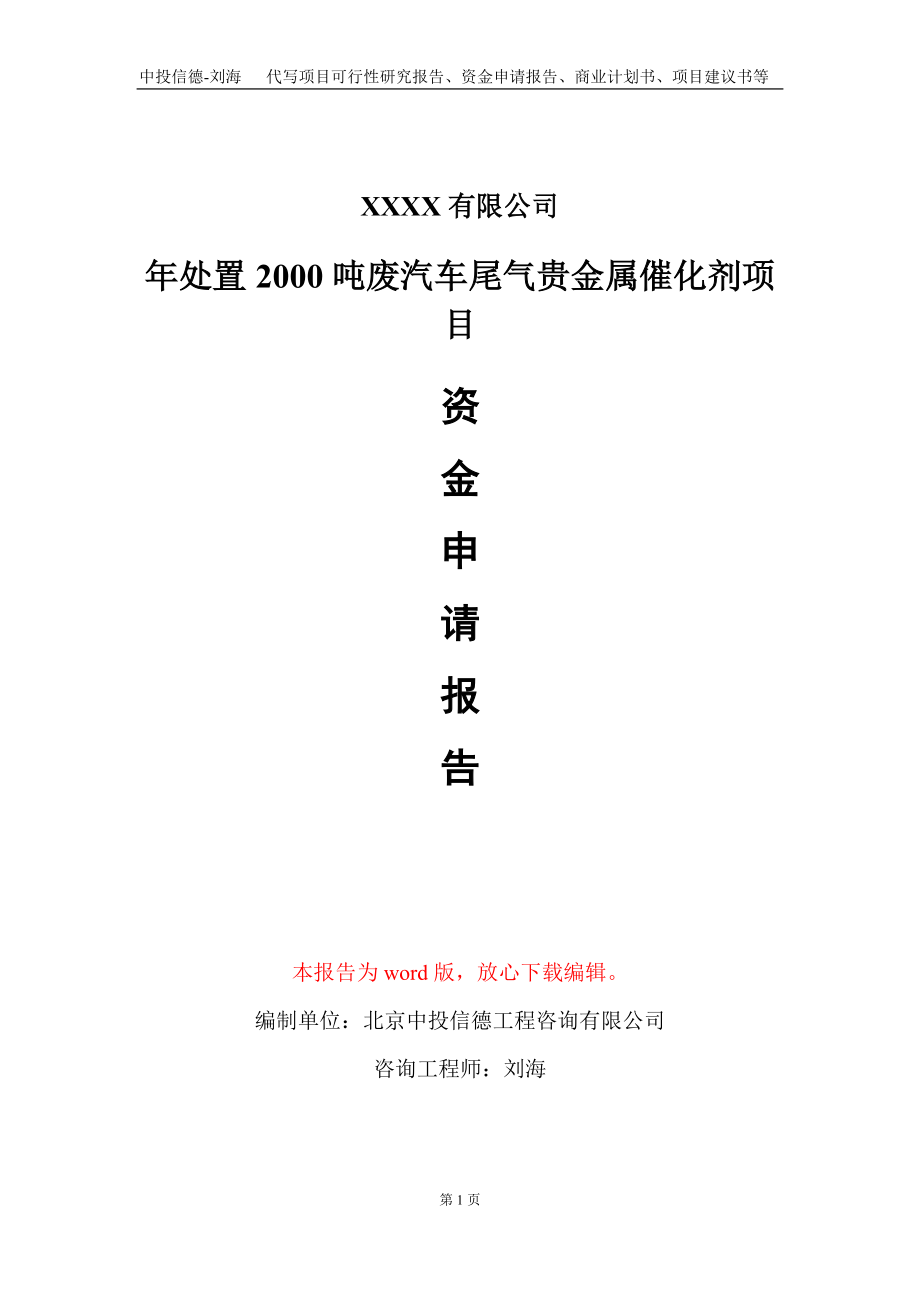 中投信德-刘海　代写项目可行性研究报告、资金申请报告、商业计划书、项目建议书等

XXXX 有限公司

年处置 2000 吨废汽车尾气贵金属催化剂项目

资

金

申

请

报

告

本报告为 word 版，放心下载编辑。

编制单位：北京中投信德工程咨询有限公司

咨询工程师：刘海

第 1 页